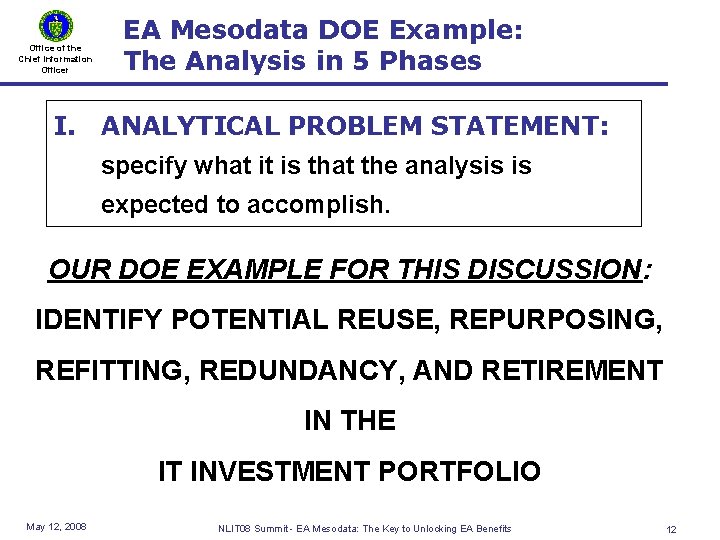 Office of the
Chief Information
Officer

EA Mesodata DOE Example:
The Analysis in 5 Phases

I. ANALYTICAL PROBLEM STATEMENT: specify what it is that the analysis is expected to accomplish.

OUR DOE EXAMPLE FOR THIS DISCUSSION:

IDENTIFY POTENTIAL REUSE, REPURPOSING,
REFITTING, REDUNDANCY, AND RETIREMENT
IN THE
IT INVESTMENT PORTFOLIO

May 12, 2008

NLIT08 Summit - EA Mesodata: The Key to Unlocking EA Benefits

12